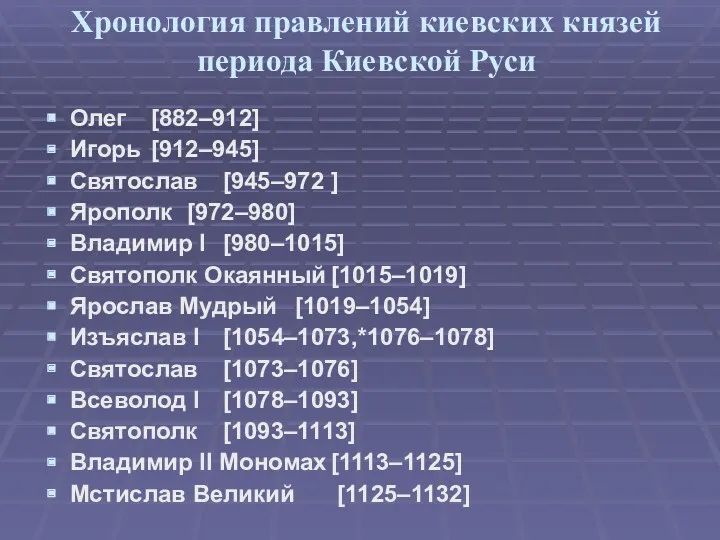 Хронология правлений киевских князей периода Киевской Руси

Олег [882–912]
Игорь [912–945]
Святослав [945–972 ]
Ярополк [972–980]
Владимир I [980–1015]
Святополк Окаянный [1015–1019]
Ярослав Мудрый [1019–1054]
Изъяслав I [1054–1073,*1076–1078]
Святослав [1073–1076]
Всеволод I [1078–1093]
Святополк [1093–1113]
Владимир II Мономах [1113–1125]
Мстислав Великий [1125–1132]